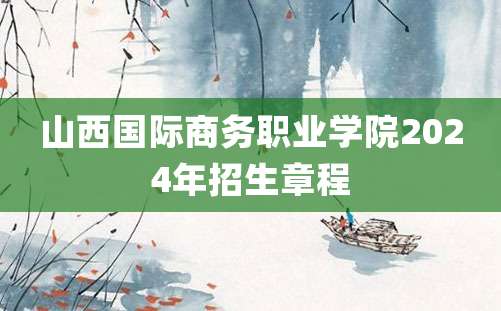 山西国际商务职业学院2024年招生章程